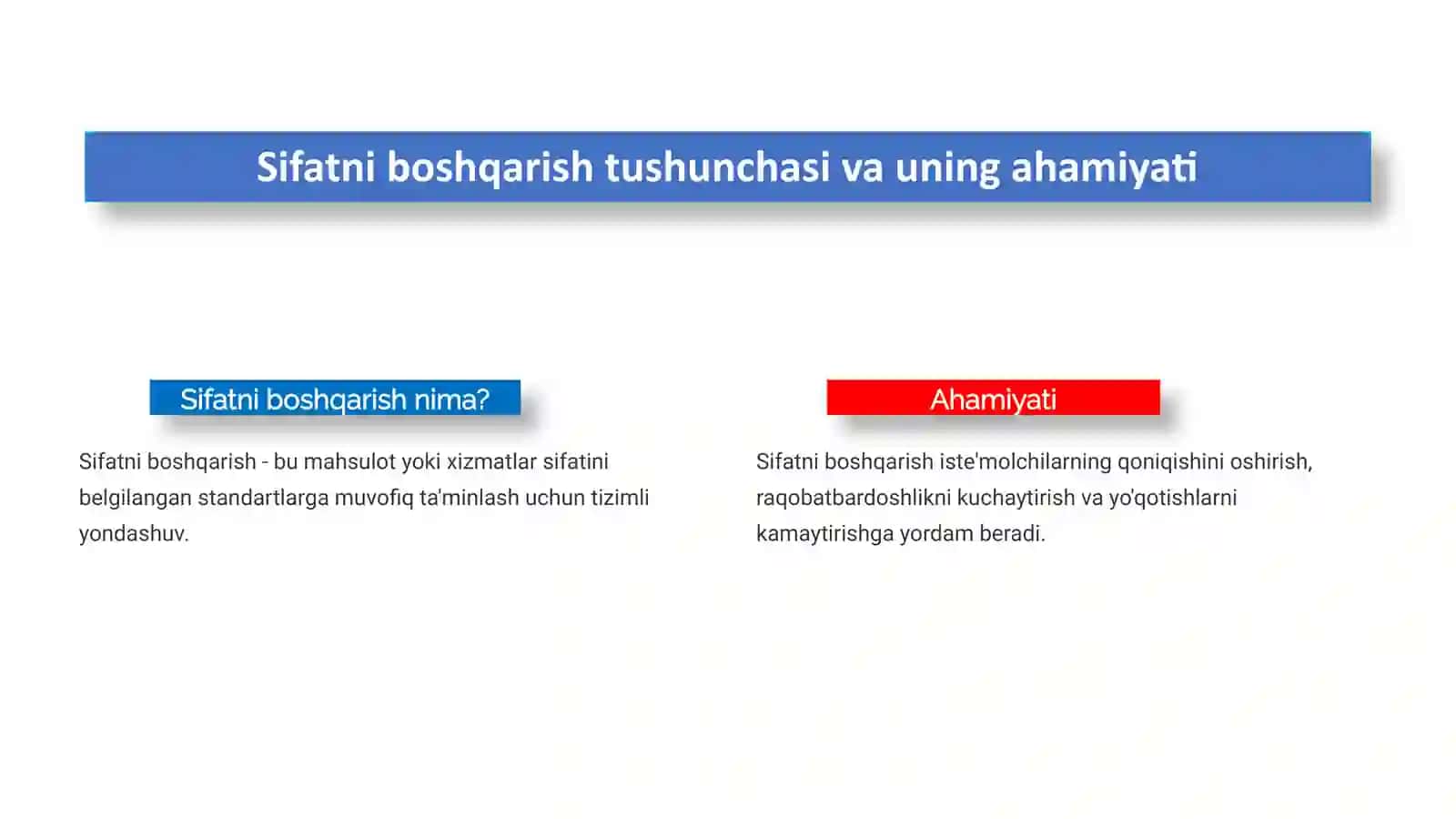 Sifatni boshqarish tushunchasi va uning ahamiyati

Sifatni boshqarish nima?

Sifatni boshqarish - bu mahsulot yoki xizmatlar sifatini belgilangan standartlarga muvofiq ta'minlash uchun tizimli yondashuv.

Ahamiyati

Sifatni boshqarish iste'molchilarning qoniqishini oshirish, raqobatbardoshlikni kuchaytirish va yo'qotishlarni kamaytirishga yordam beradi.